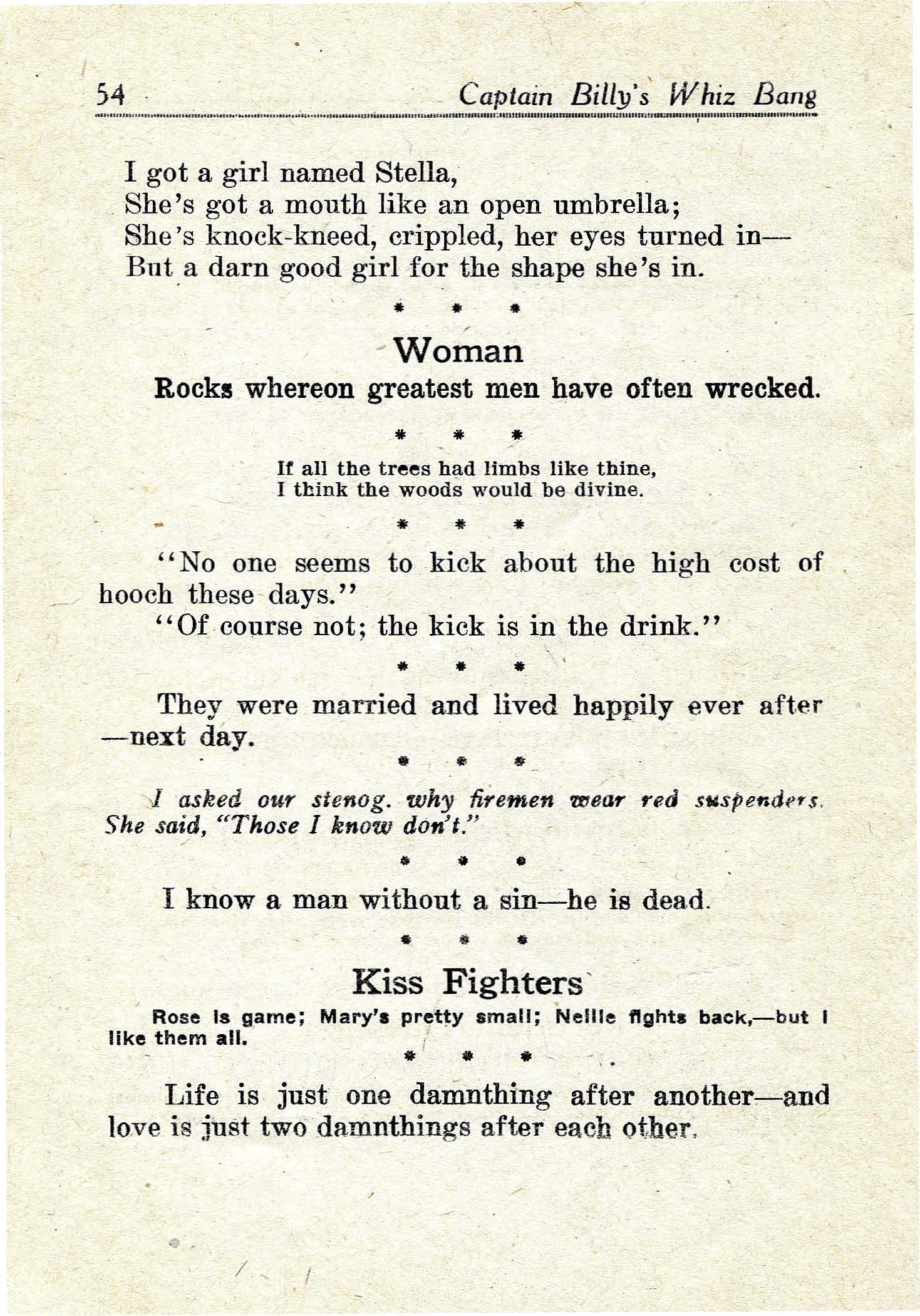 54 Captain Billy's Whiz Bang

I got a girl named Stella,
She's got a mouth like an open umbrella;
She's knock-kneed, crippled, her eyes turned in—
But a darn good girl for the shape she's in.

\* \* \*

Woman

Rocks whereon greatest men have often wrecked.

\* \* \*

If all the trees had limbs like thine,
I think the woods would be divine.

\* \* \*

"No one seems to kick about the high cost of hooch these days."

"Of course not; the kick is in the drink."

\* \* \*

They were married and lived happily ever after—next day.

\* \* \*

I asked our stenog. why firemen wear red suspenders. She said, "Those I know don't."

\* \* \*

I know a man without a sin—he is dead.

\* \* \*

Kiss Fighters

Rose is game; Mary's pretty small; Nellie fights back,—but I like them all.

\* \* \*

Life is just one damnthing after another—and love is just two damnthings after each other.